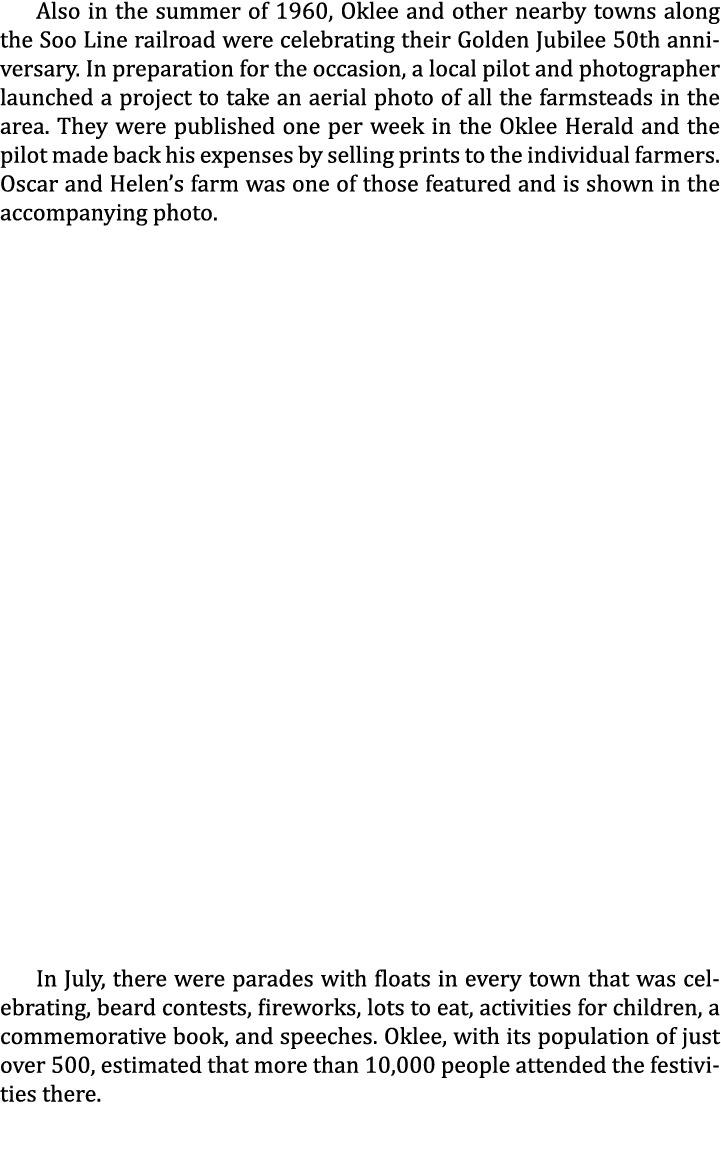 Also in the summer of 1960, Oklee and other nearby towns along the Soo Line railroad were celebrating their Golden Jubilee 50th anniversary. In preparation for the occasion, a local pilot and photographer launched a project to take an aerial photo of all the farmsteads in the area. They were published one per week in the Oklee Herald and the pilot made back his expenses by selling prints to the individual farmers. Oscar and Helen's farm was one of those featured and is shown in the accompanying photo.

In July, there were parades with floats in every town that was celebrating, beard contests, fireworks, lots to eat, activities for children, a commemorative book, and speeches. Oklee, with its population of just over 500, estimated that more than 10,000 people attended the festivities there.